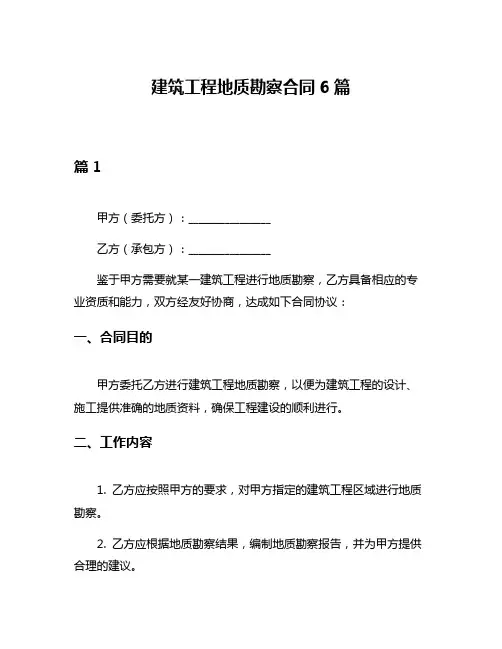 建筑工程地质勘察合同 6 篇

篇 1

甲方（委托方）：______________

乙方（承包方）：______________

鉴于甲方需要就某一建筑工程进行地质勘察，乙方具备相应的专业资质和能力，双方经友好协商，达成如下合同协议：

一、合同目的

甲方委托乙方进行建筑工程地质勘察，以便为建筑工程的设计、施工提供准确的地质资料，确保工程建设的顺利进行。

二、工作内容

1. 乙方应按照甲方的要求，对甲方指定的建筑工程区域进行地质勘察。

2. 乙方应根据地质勘察结果，编制地质勘察报告，并为甲方提供合理的建议。